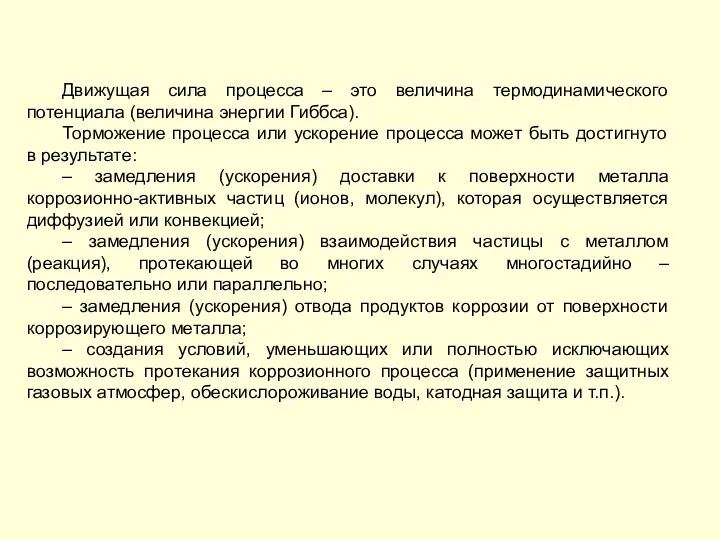 Движущая сила процесса – это величина термодинамического потенциала (величина энергии Гиббса).

Торможение процесса или ускорение процесса может быть достигнуто в результате:

– замедления (ускорения) доставки к поверхности металла коррозионно-активных частиц (ионов, молекул), которая осуществляется диффузией или конвекцией;

– замедления (ускорения) взаимодействия частицы с металлом (реакция), протекающей во многих случаях многостадийно – последовательно или параллельно;

– замедления (ускорения) отвода продуктов коррозии от поверхности коррозирующего металла;

– создания условий, уменьшающих или полностью исключающих возможность протекания коррозионного процесса (применение защитных газовых атмосфер, обескислороживание воды, катодная защита и т.п.).